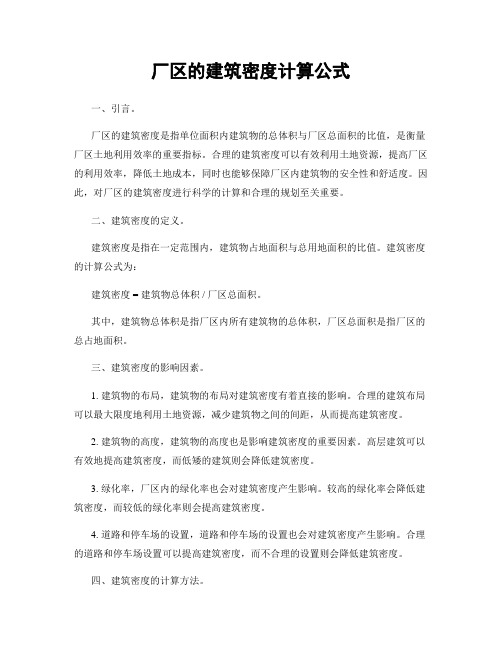 厂区的建筑密度计算公式

一、引言。

厂区的建筑密度是指单位面积内建筑物的总体积与厂区总面积的比值，是衡量厂区土地利用效率的重要指标。合理的建筑密度可以有效利用土地资源，提高厂区的利用效率，降低土地成本，同时也能够保障厂区内建筑物的安全性和舒适度。因此，对厂区的建筑密度进行科学的计算和合理的规划至关重要。

二、建筑密度的定义。

建筑密度是指在一定范围内，建筑物占地面积与总用地面积的比值。建筑密度的计算公式为：

建筑密度 = 建筑物总体积 / 厂区总面积。

其中，建筑物总体积是指厂区内所有建筑物的总体积，厂区总面积是指厂区的总占地面积。

三、建筑密度的影响因素。

1. 建筑物的布局，建筑物的布局对建筑密度有着直接的影响。合理的建筑布局可以最大限度地利用土地资源，减少建筑物之间的间距，从而提高建筑密度。

2. 建筑物的高度，建筑物的高度也是影响建筑密度的重要因素。高层建筑可以有效地提高建筑密度，而低矮的建筑则会降低建筑密度。

3. 绿化率，厂区内的绿化率也会对建筑密度产生影响。较高的绿化率会降低建筑密度，而较低的绿化率则会提高建筑密度。

4. 道路和停车场的设置，道路和停车场的设置也会对建筑密度产生影响。合理的道路和停车场设置可以提高建筑密度，而不合理的设置则会降低建筑密度。

四、建筑密度的计算方法。